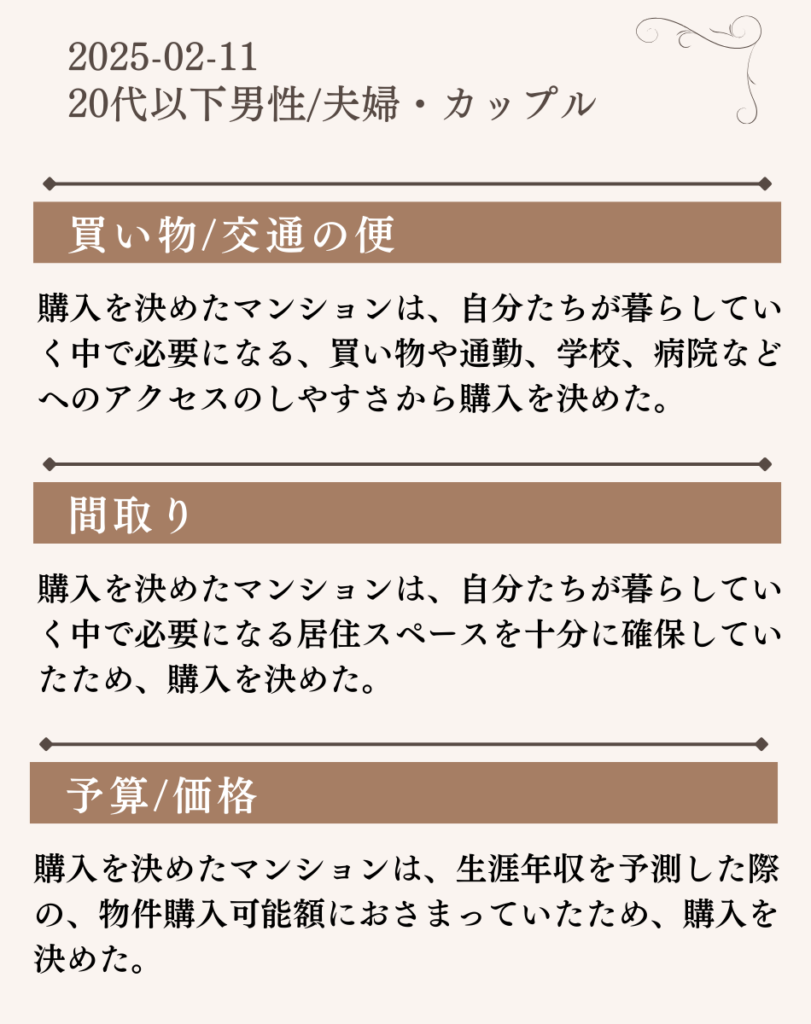 2025-02-11
20代以下男性/夫婦・カップル

買い物/交通の便

購入を決めたマンションは、自分たちが暮らしていく中で必要になる、買い物や通勤、学校、病院などへのアクセスのしやすさから購入を決めた。

間取り

購入を決めたマンションは、自分たちが暮らしていく中で必要になる居住スペースを十分に確保していたため、購入を決めた。

予算/価格

購入を決めたマンションは、生涯年収を予測した際の、物件購入可能額におさまっていたため、購入を決めた。